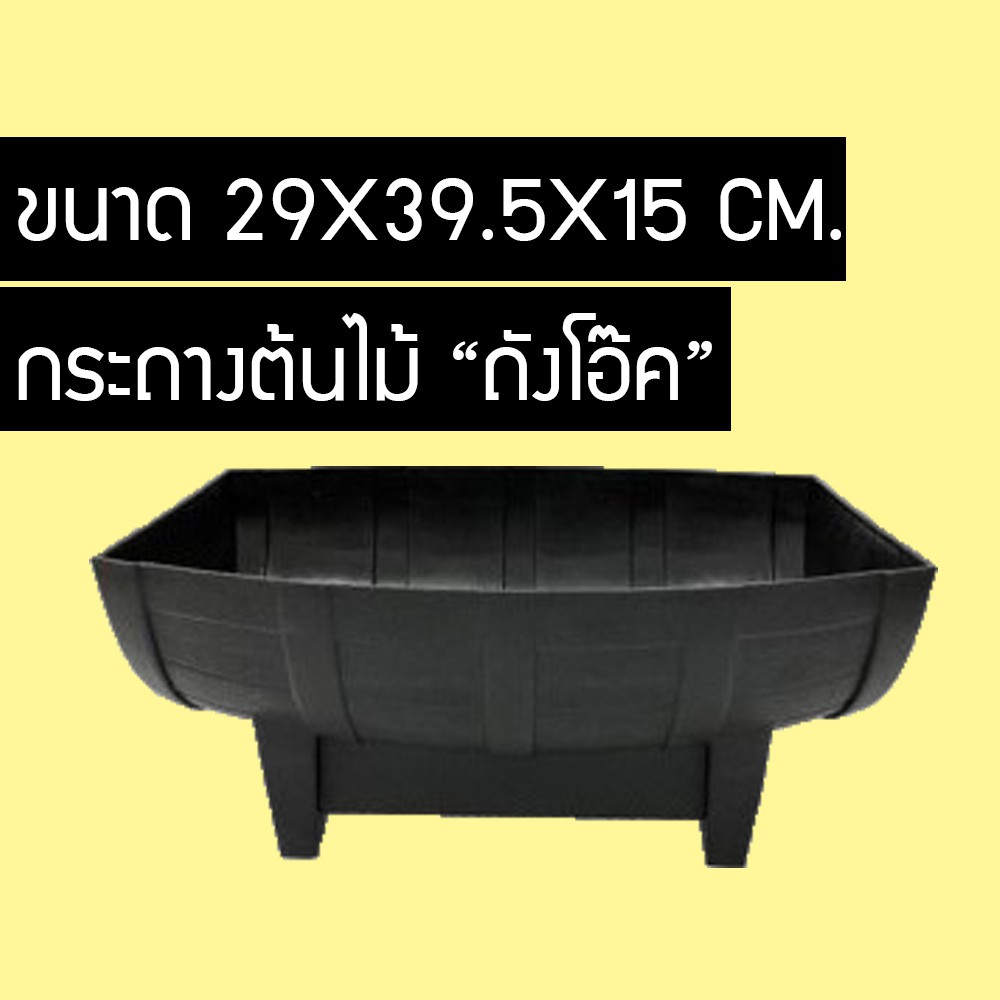 ขนาด 29X39.5X15 CM.

กระถางต้นไม้ “ถังโอ๊ค”